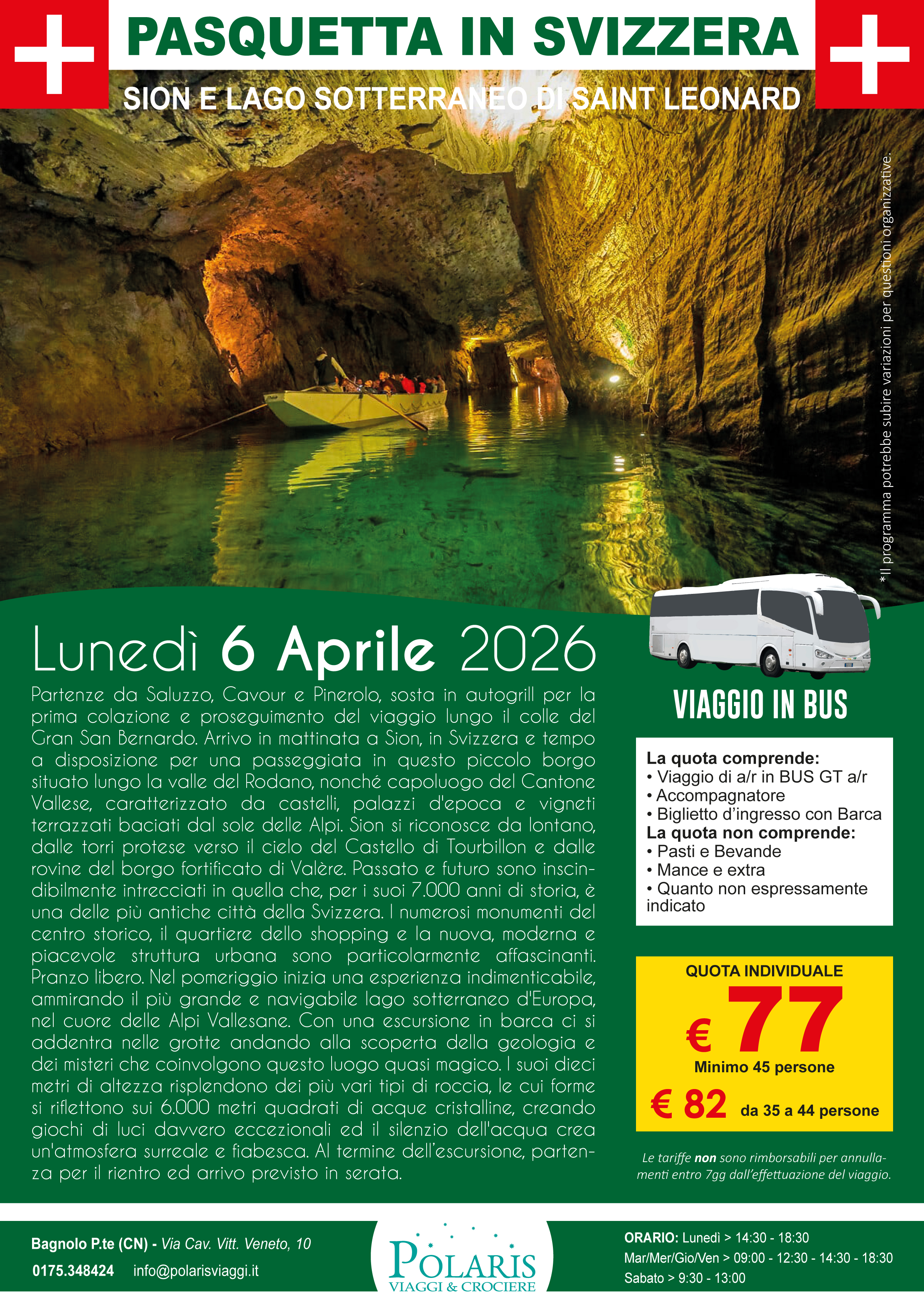 PASQUETTA IN SVIZZERA

SION E LAGO SOTTERRANEO DI SAINT LEONARD

*Il programma potrebbe subire variazioni per questioni organizzative.

Lunedì 6 Aprile 2026

Partenze da Saluzzo, Cavour e Pinerolo, sosta in autogrill per la prima colazione e proseguimento del viaggio lungo il colle del Gran San Bernardo. Arrivo in mattinata a Sion, in Svizzera e tempo a disposizione per una passeggiata in questo piccolo borgo situato lungo la valle del Rodano, nonché capoluogo del Cantone Vallese, caratterizzato da castelli, palazzi d'epoca e vigneti terrazzati baciati dal sole delle Alpi. Sion si riconosce da lontano, dalle torri protese verso il cielo del Castello di Tourbillon e dalle rovine del borgo fortificato di Valère. Passato e futuro sono inscindibilmente intrecciati in quella che, per i suoi 7.000 anni di storia, è una delle più antiche città della Svizzera. I numerosi monumenti del centro storico, il quartiere dello shopping e la nuova, moderna e piacevole struttura urbana sono particolarmente affascinanti. Pranzo libero. Nel pomeriggio inizia una esperienza indimenticabile, ammirando il più grande e navigabile lago sotterraneo d'Europa, nel cuore delle Alpi Vallesane. Con una escursione in barca ci si addentra nelle grotte andando alla scoperta della geologia e dei misteri che coinvolgono questo luogo quasi magico. I suoi dieci metri di altezza risplendono dei più vari tipi di roccia, le cui forme si riflettono sui 6.000 metri quadrati di acque cristalline, creando giochi di luci davvero eccezionali ed il silenzio dell'acqua crea un'atmosfera surreale e fiabesca. Al termine dell'escursione, partenza per il rientro ed arrivo previsto in serata.

VIAGGIO IN BUS

La quota comprende:
• Viaggio di a/r in BUS GT a/r
• Accompagnatore
• Biglietto d'ingresso con Barca
La quota non comprende:
• Pasti e Bevande
• Mance e extra
• Quanto non espressamente indicato

QUOTA INDIVIDUALE
€ 77
Minimo 45 persone
€ 82 da 35 a 44 persone

Le tariffe non sono rimborsabili per annullamenti entro 7gg dall'effettuazione del viaggio.

Bagnolo P.te (CN) - Via Cav. Vitt. Veneto, 10
0175.348424 info@polarisviaggi.it

POLARIS
VIAGGI & CROCIERE

ORARIO: Lunedì > 14:30 - 18:30
Mar/Mer/Gio/Ven > 09:00 - 12:30 - 14:30 - 18:30
Sabato > 9:30 - 13:00